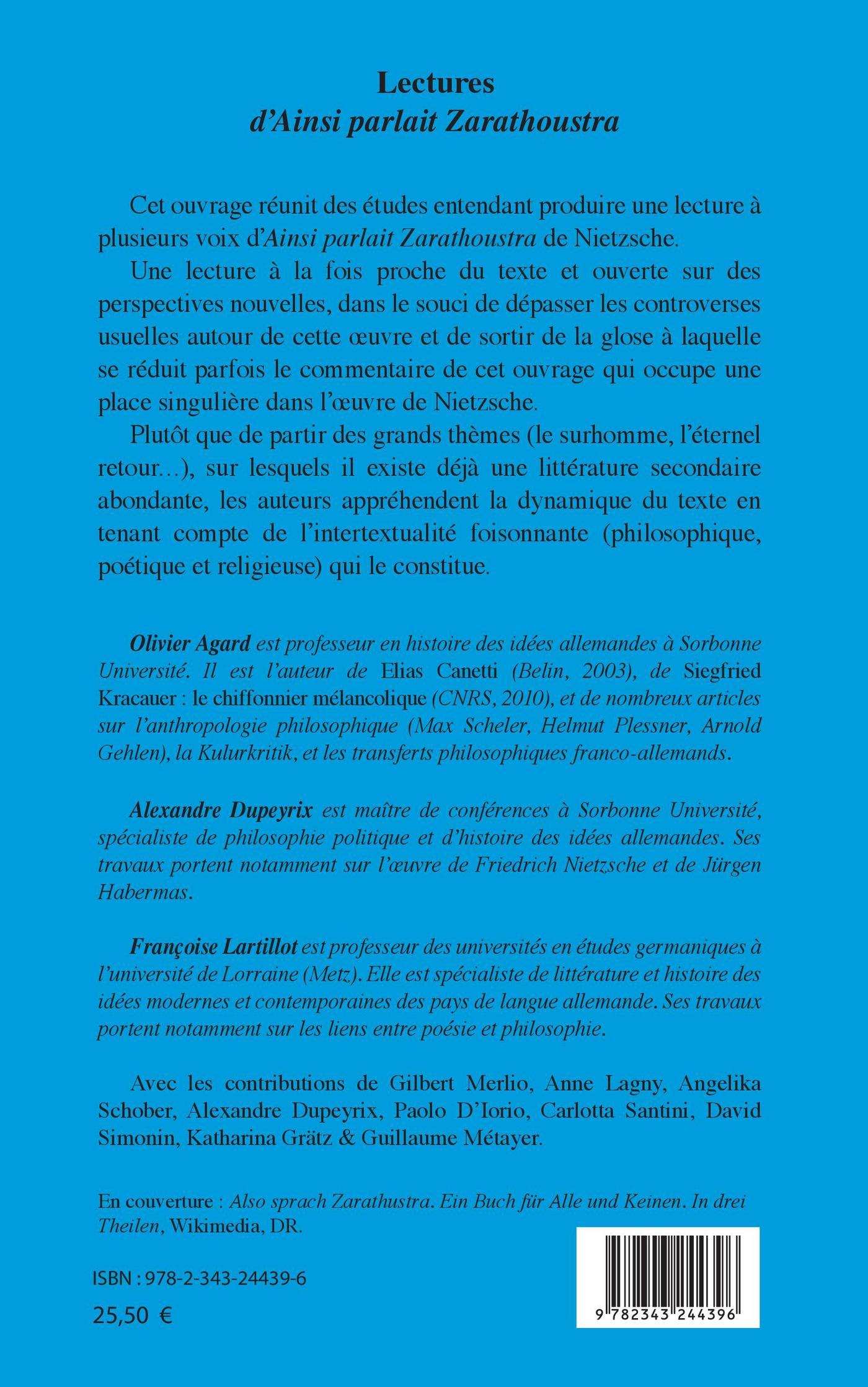 Lectures
d'Ainsi parlait Zarathoustra

Cet ouvrage réunit des études entendant produire une lecture à plusieurs voix d'Ainsi parlait Zarathoustra de Nietzsche.

Une lecture à la fois proche du texte et ouverte sur des perspectives nouvelles, dans le souci de dépasser les controverses usuelles autour de cette œuvre et de sortir de la glose à laquelle se réduit parfois le commentaire de cet ouvrage qui occupe une place singulière dans l'œuvre de Nietzsche.

Plutôt que de partir des grands thèmes (le surhomme, l'éternel retour...), sur lesquels il existe déjà une littérature secondaire abondante, les auteurs appréhendent la dynamique du texte en tenant compte de l'intertextualité foisonnante (philosophique, poétique et religieuse) qui le constitue.

Olivier Agard est professeur en histoire des idées allemandes à Sorbonne Université. Il est l'auteur de Elias Canetti (Belin, 2003), de Siegfried Kracauer : le chiffonnier mélancolique (CNRS, 2010), et de nombreux articles sur l'anthropologie philosophique (Max Scheler, Helmut Plessner, Arnold Gehlen), la Kulurkritik, et les transferts philosophiques franco-allemands.

Alexandre Dupeyrix est maître de conférences à Sorbonne Université, spécialiste de philosophie politique et d'histoire des idées allemandes. Ses travaux portent notamment sur l'œuvre de Friedrich Nietzsche et de Jürgen Habermas.

Françoise Lartillot est professeur des universités en études germaniques à l'université de Lorraine (Metz). Elle est spécialiste de littérature et histoire des idées modernes et contemporaines des pays de langue allemande. Ses travaux portent notamment sur les liens entre poésie et philosophie.

Avec les contributions de Gilbert Merlio, Anne Lagny, Angelika Schober, Alexandre Dupeyrix, Paolo D'Iorio, Carlotta Santini, David Simonin, Katharina Grätz & Guillaume Métayer.

En couverture : Also sprach Zarathustra. Ein Buch für Alle und Keinen. In drei Theilen, Wikimedia, DR.

ISBN : 978-2-343-24439-6
25,50 €

9 782343 244396